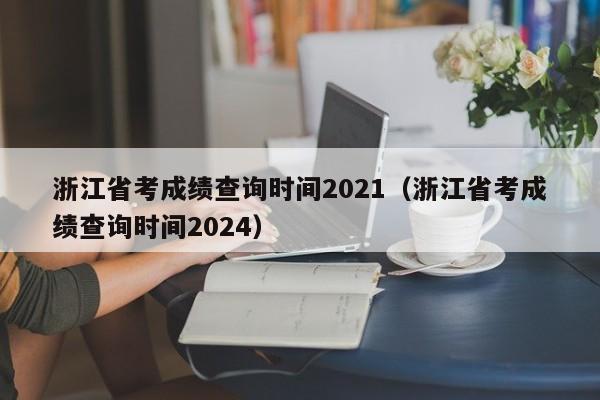 浙江省考成绩查询时间2021（浙江省考成绩查询时间2024）